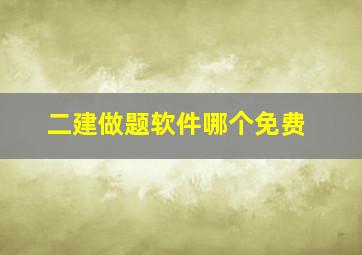 二建做题软件哪个免费